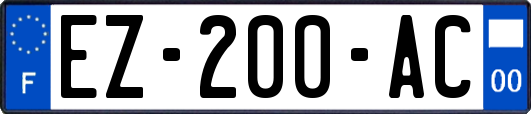 F
EZ-200-AC
00